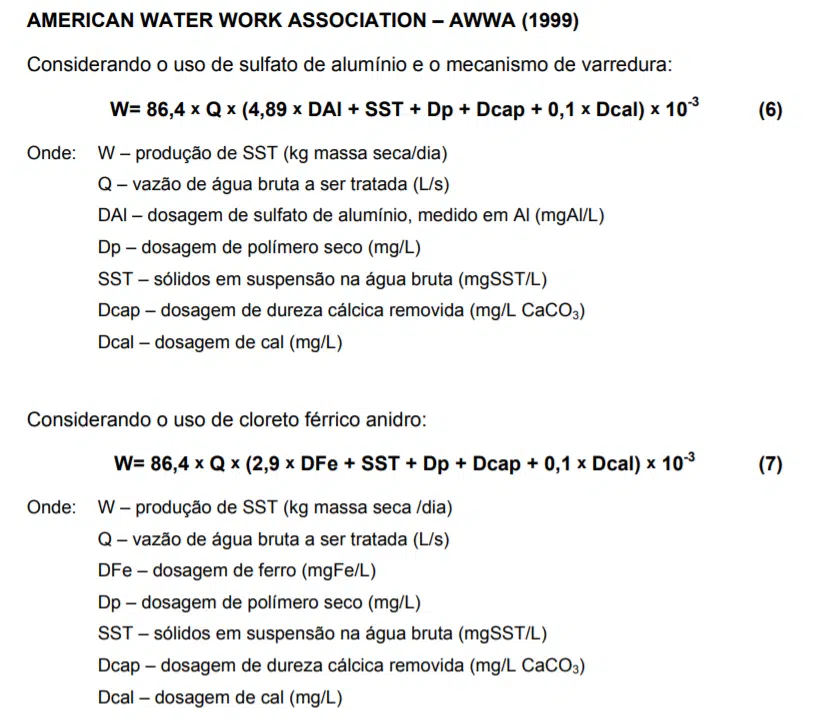 AMERICAN WATER WORK ASSOCIATION – AWWA (1999)

Considerando o uso de sulfato de alumínio e o mecanismo de varredura:

$W= 86,4 \times Q \times (4,89 \times DAl + SST + Dp + Dcap + 0,1 \times Dcal) \times 10^{-3}$ (6)

Onde: W – produção de SST (kg massa seca/dia)
Q – vazão de água bruta a ser tratada (L/s)
DAl – dosagem de sulfato de alumínio, medido em Al (mgAl/L)
Dp – dosagem de polímero seco (mg/L)
SST – sólidos em suspensão na água bruta (mgSST/L)
Dcap – dosagem de dureza cálcica removida (mg/L $CaCO_3$)
Dcal – dosagem de cal (mg/L)

Considerando o uso de cloreto férrico anidro:

$W= 86,4 \times Q \times (2,9 \times DFe + SST + Dp + Dcap + 0,1 \times Dcal) \times 10^{-3}$ (7)

Onde: W – produção de SST (kg massa seca /dia)
Q – vazão de água bruta a ser tratada (L/s)
DFe – dosagem de ferro (mgFe/L)
Dp – dosagem de polímero seco (mg/L)
SST – sólidos em suspensão na água bruta (mgSST/L)
Dcap – dosagem de dureza cálcica removida (mg/L $CaCO_3$)
Dcal – dosagem de cal (mg/L)